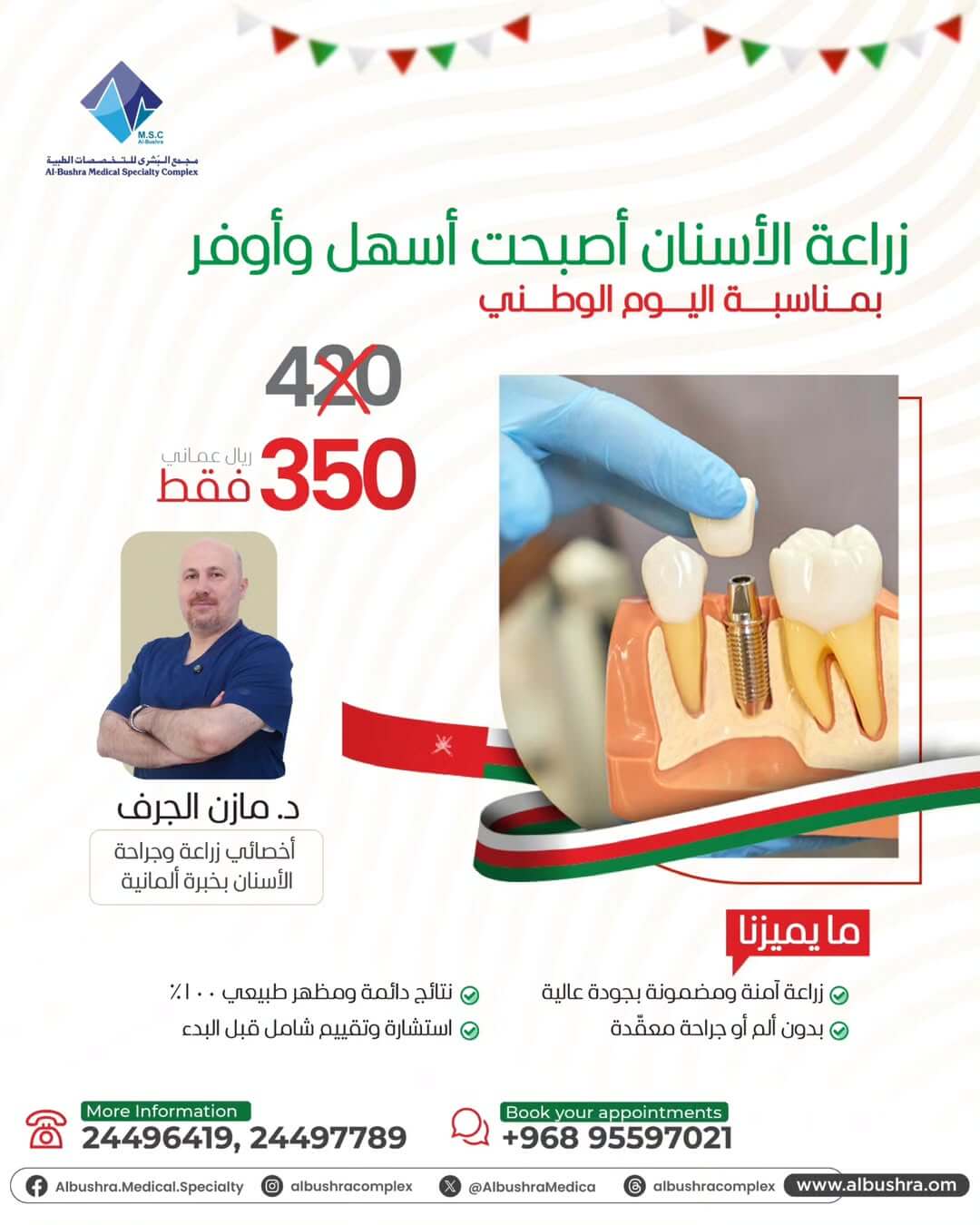 M.S.C
Al-Bushra
مجمع البُشرى للتخصصات الطبية
Al-Bushra Medical Specialty Complex

زراعة الأسنان أصبحت أسهل وأوفر
بمناسبة اليوم الوطني

420

350 ريال عماني فقط

د. مازن الجرف
أخصائي زراعة وجراحة الأسنان بخبرة ألمانية

ما يميزنا

زراعة آمنة ومضمونة بجودة عالية
بدون ألم أو جراحة معقّدة
نتائج دائمة ومظهر طبيعي ١٠٠٪
استشارة وتقييم شامل قبل البدء

More Information
24496419, 24497789

Book your appointments
+968 95597021

Albushra.Medical.Specialty
albushracomplex
@AlbushraMedica
albushracomplex
www.albushra.om